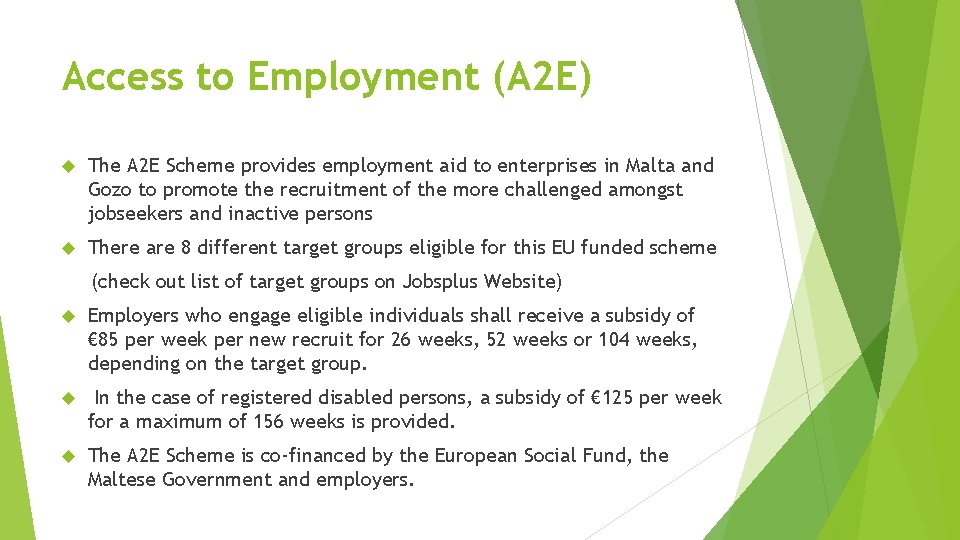 Access to Employment (A2E)

The A2E Scheme provides employment aid to enterprises in Malta and Gozo to promote the recruitment of the more challenged amongst jobseekers and inactive persons

There are 8 different target groups eligible for this EU funded scheme

(check out list of target groups on Jobsplus Website)

Employers who engage eligible individuals shall receive a subsidy of €85 per week per new recruit for 26 weeks, 52 weeks or 104 weeks, depending on the target group.

In the case of registered disabled persons, a subsidy of €125 per week for a maximum of 156 weeks is provided.

The A2E Scheme is co-financed by the European Social Fund, the Maltese Government and employers.